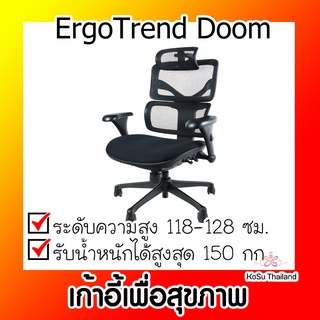 ErgoTrend Doom

ระดับความสูง 118-128 ซม.

รับน้ำหนักได้สูงสุด 150 กก

KoSu Thailand

เก้าอี้เพื่อสุขภาพ